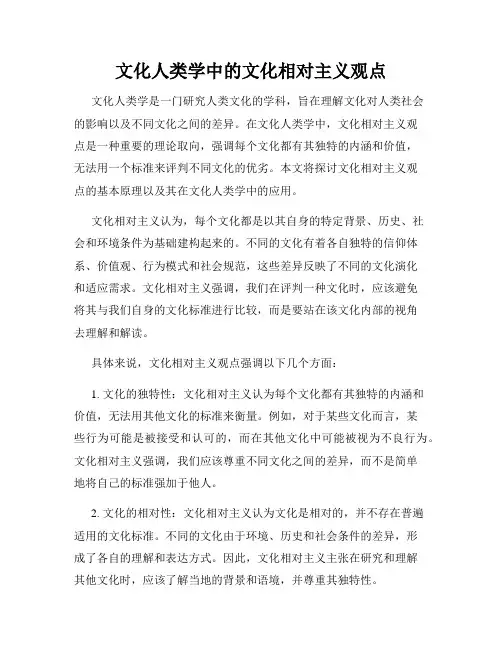 文化人类学中的文化相对主义观点

文化人类学是一门研究人类文化的学科，旨在理解文化对人类社会的影响以及不同文化之间的差异。在文化人类学中，文化相对主义观点是一种重要的理论取向，强调每个文化都有其独特的内涵和价值，无法用一个标准来评判不同文化的优劣。本文将探讨文化相对主义观点的基本原理以及其在文化人类学中的应用。

文化相对主义认为，每个文化都是以其自身的特定背景、历史、社会和环境条件为基础建构起来的。不同的文化有着各自独特的信仰体系、价值观、行为模式和社会规范，这些差异反映了不同的文化演化和适应需求。文化相对主义强调，我们在评判一种文化时，应该避免将其与我们自身的文化标准进行比较，而是要站在该文化内部的视角去理解和解读。

具体来说，文化相对主义观点强调以下几个方面：

1. 文化的独特性：文化相对主义认为每个文化都有其独特的内涵和价值，无法用其他文化的标准来衡量。例如，对于某些文化而言，某些行为可能是被接受和认可的，而在其他文化中可能被视为不良行为。文化相对主义强调，我们应该尊重不同文化之间的差异，而不是简单地将自己的标准强加于他人。

2. 文化的相对性：文化相对主义认为文化是相对的，并不存在普遍适用的文化标准。不同的文化由于环境、历史和社会条件的差异，形成了各自的理解和表达方式。因此，文化相对主义主张在研究和理解其他文化时，应该了解当地的背景和语境，并尊重其独特性。